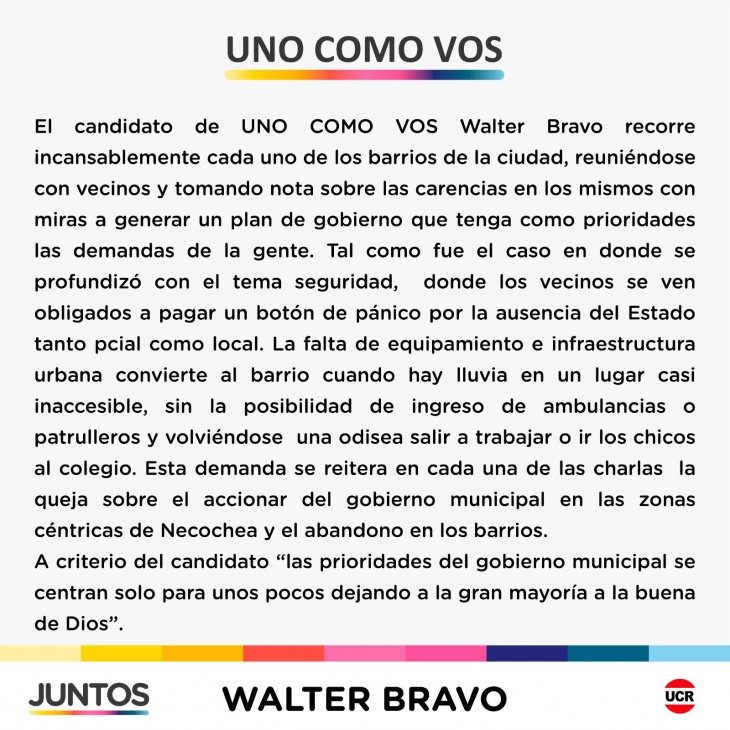 UNO COMO VOS

El candidato de UNO COMO VOS Walter Bravo recorre incansablemente cada uno de los barrios de la ciudad, reuniéndose con vecinos y tomando nota sobre las carencias en los mismos con miras a generar un plan de gobierno que tenga como prioridades las demandas de la gente. Tal como fue el caso en donde se profundizó con el tema seguridad, donde los vecinos se ven obligados a pagar un botón de pánico por la ausencia del Estado tanto pcial como local. La falta de equipamiento e infraestructura urbana convierte al barrio cuando hay lluvia en un lugar casi inaccesible, sin la posibilidad de ingreso de ambulancias o patrulleros y volviéndose una odisea salir a trabajar o ir los chicos al colegio. Esta demanda se reitera en cada una de las charlas la queja sobre el accionar del gobierno municipal en las zonas céntricas de Necochea y el abandono en los barrios.
A criterio del candidato “las prioridades del gobierno municipal se centran solo para unos pocos dejando a la gran mayoría a la buena de Dios”.

JUNTOS

WALTER BRAVO

UCR